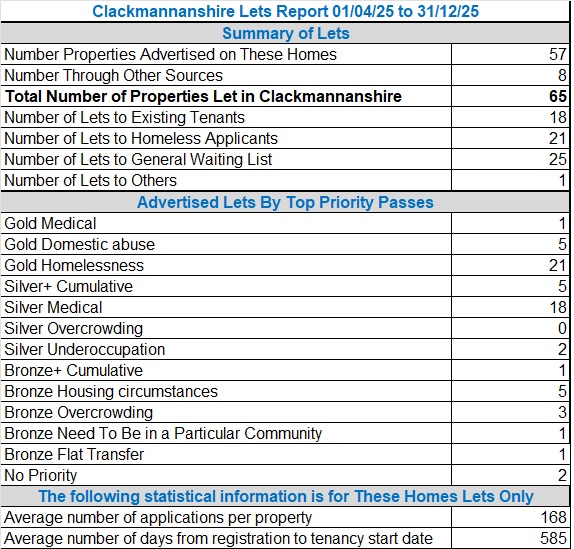 | Clackmannanshire Lets Report 01/04/25 to 31/12/25 | |
|---|---|
| **Summary of Lets** | |
| Number Properties Advertised on These Homes | 57 |
| Number Through Other Sources | 8 |
| **Total Number of Properties Let in Clackmannanshire** | **65** |
| Number of Lets to Existing Tenants | 18 |
| Number of Lets to Homeless Applicants | 21 |
| Number of Lets to General Waiting List | 25 |
| Number of Lets to Others | 1 |
| **Advertised Lets By Top Priority Passes** | |
| Gold Medical | 1 |
| Gold Domestic abuse | 5 |
| Gold Homelessness | 21 |
| Silver+ Cumulative | 5 |
| Silver Medical | 18 |
| Silver Overcrowding | 0 |
| Silver Underoccupation | 2 |
| Bronze+ Cumulative | 1 |
| Bronze Housing circumstances | 5 |
| Bronze Overcrowding | 3 |
| Bronze Need To Be in a Particular Community | 1 |
| Bronze Flat Transfer | 1 |
| No Priority | 2 |
| **The following statistical information is for These Homes Lets Only** | |
| Average number of applications per property | 168 |
| Average number of days from registration to tenancy start date | 585 |